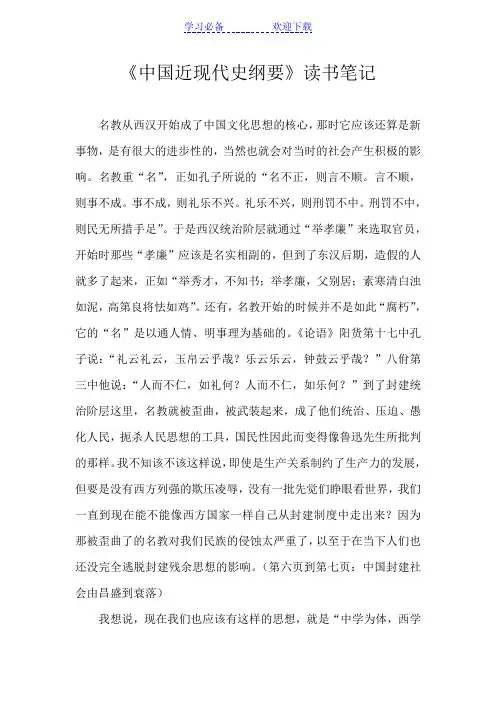 学习必备 欢迎下载

《中国近现代史纲要》读书笔记

名教从西汉开始成了中国文化思想的核心，那时它应该还算是新事物，是有很大的进步性的，当然也就会对当时的社会产生积极的影响。名教重“名”，正如孔子所说的“名不正，则言不顺。言不顺，则事不成。事不成，则礼乐不兴。礼乐不兴，则刑罚不中。刑罚不中，则民无所措手足”。于是西汉统治阶层就通过“举孝廉”来选取官员，开始时那些“孝廉”应该是名实相副的，但到了东汉后期，造假的人就多了起来，正如“举秀才，不知书；举孝廉，父别居；素寒清白浊如泥，高第良将怯如鸡”。还有，名教开始的时候并不是如此“腐朽”，它的“名”是以通人情、明事理为基础的。《论语》阳货第十七中孔子说：“礼云礼云，玉帛云乎哉？乐云乐云，钟鼓云乎哉？”八佾第三中他说：“人而不仁，如礼何？人而不仁，如乐何？”到了封建统治阶层这里，名教就被歪曲，被武装起来，成了他们统治、压迫、愚化人民，扼杀人民思想的工具，国民性因此而变得像鲁迅先生所批判的那样。我不知该不该这样说，即使是生产关系制约了生产力的发展，但要是没有西方列强的欺压凌辱，没有一批先觉们睁眼看世界，我们一直到现在能不能像西方国家一样自己从封建制度中走出来？因为那被歪曲了的名教对我们民族的侵蚀太严重了，以至于在当下人们也还没完全逃脱封建残余思想的影响。（第六页到第七页：中国封建社会由昌盛到衰落）

我想说，现在我们也应该有这样的思想，就是“中学为体，西学